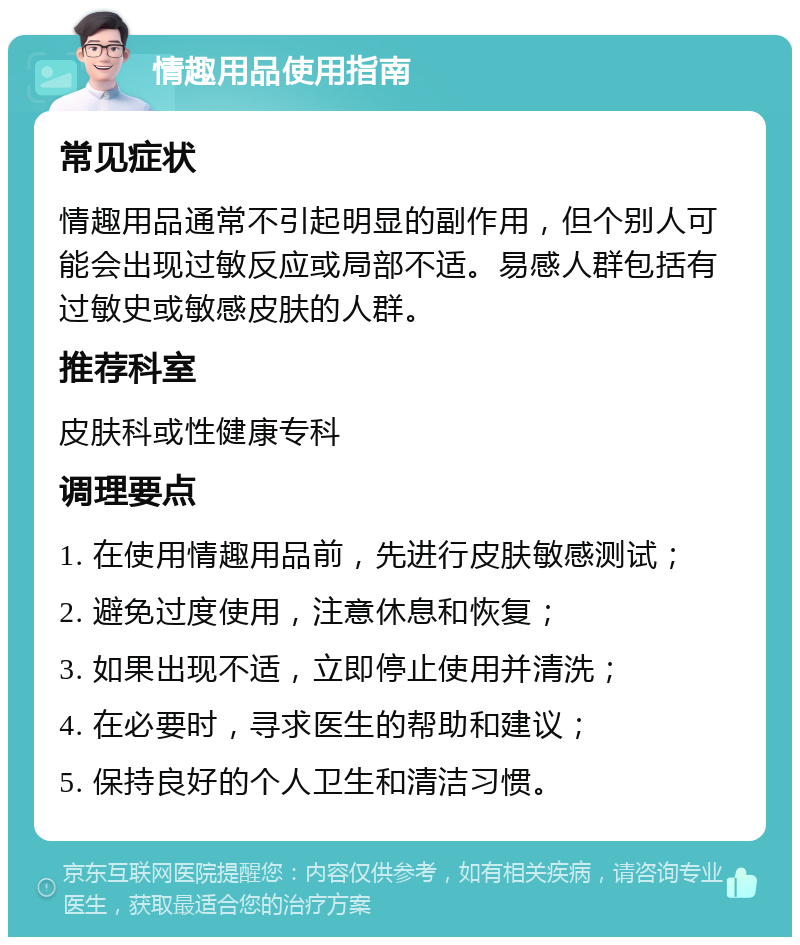 情趣用品使用指南

常见症状

情趣用品通常不引起明显的副作用，但个别人可能会出现过敏反应或局部不适。易感人群包括有过敏史或敏感皮肤的人群。

推荐科室

皮肤科或性健康专科

调理要点

1. 在使用情趣用品前，先进行皮肤敏感测试；

2. 避免过度使用，注意休息和恢复；

3. 如果出现不适，立即停止使用并清洗；

4. 在必要时，寻求医生的帮助和建议；

5. 保持良好的个人卫生和清洁习惯。

京东互联网医院提醒您：内容仅供参考，如有相关疾病，请咨询专业医生，获取最适合您的治疗方案